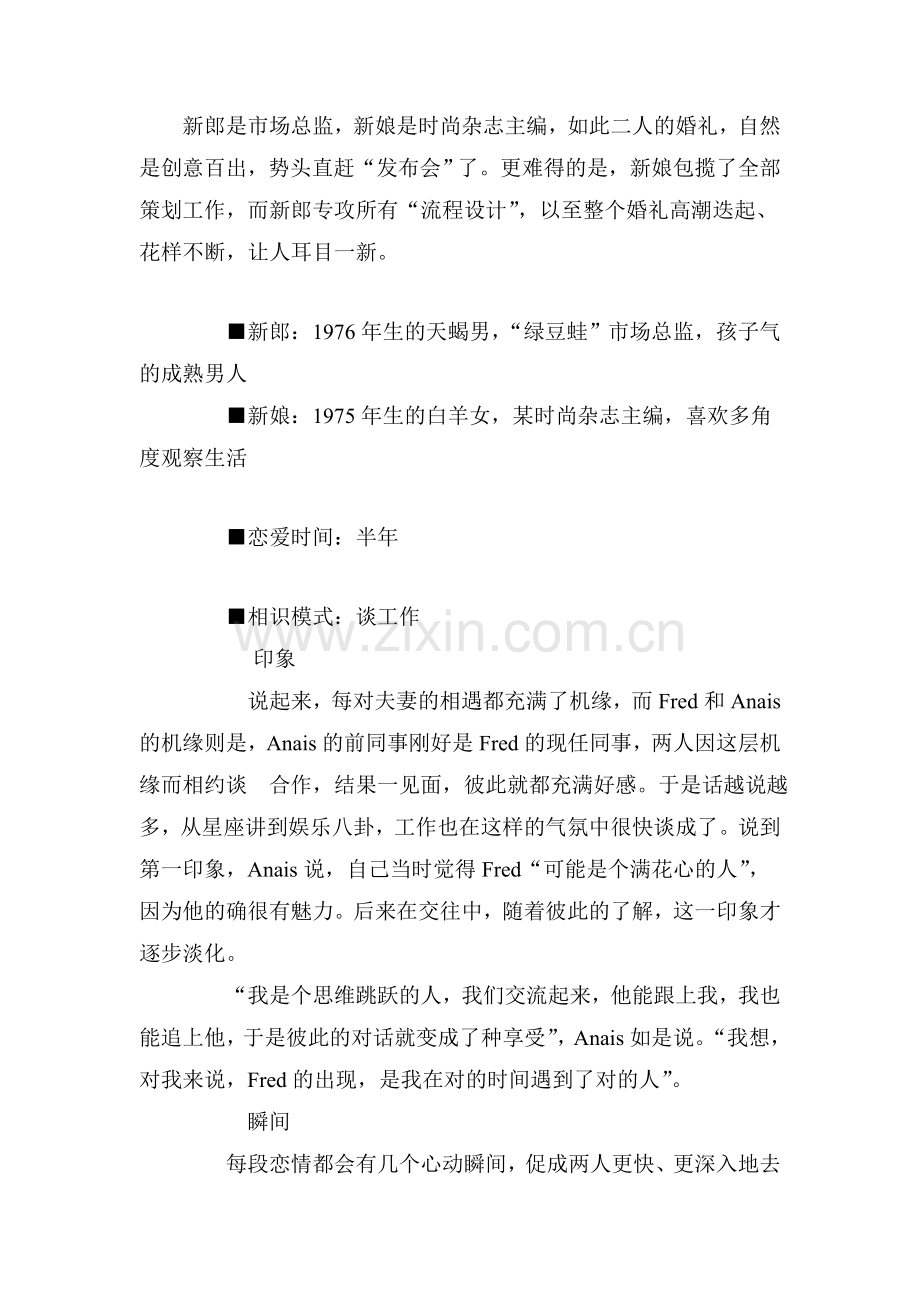 新郎是市场总监，新娘是时尚杂志主编，如此二人的婚礼，自然是创意百出，势头直赶“发布会”了。更难得的是，新娘包揽了全部策划工作，而新郎专攻所有“流程设计”，以至整个婚礼高潮迭起、花样不断，让人耳目一新。

■新郎：1976年生的天蝎男，“绿豆蛙”市场总监，孩子气的成熟男人

■新娘：1975年生的白羊女，某时尚杂志主编，喜欢多角度观察生活

■恋爱时间：半年

■相识模式：谈工作

www.zixin.com.cn

印象

说起来，每对夫妻的相遇都充满了机缘，而Fred和Anais的机缘则是，Anais的前同事刚好是Fred的现任同事，两人因这层机缘而相约谈 合作，结果一见面，彼此就都充满好感。于是话越说越多，从星座讲到娱乐八卦，工作也在这样的气氛中很快谈成了。说到第一印象，Anais说，自己当时觉得Fred“可能是个满花心的人”，因为他的确很有魅力。后来在交往中，随着彼此的了解，这一印象才逐步淡化。

“我是个思维跳跃的人，我们交流起来，他能跟上我，我也能追上他，于是彼此的对话就变成了种享受”，Anais如是说。“我想，对我来说，Fred的出现，是我在对的时间遇到了对的人”。

瞬间

每段恋情都会有几个心动瞬间，促成两人更快、更深入地去